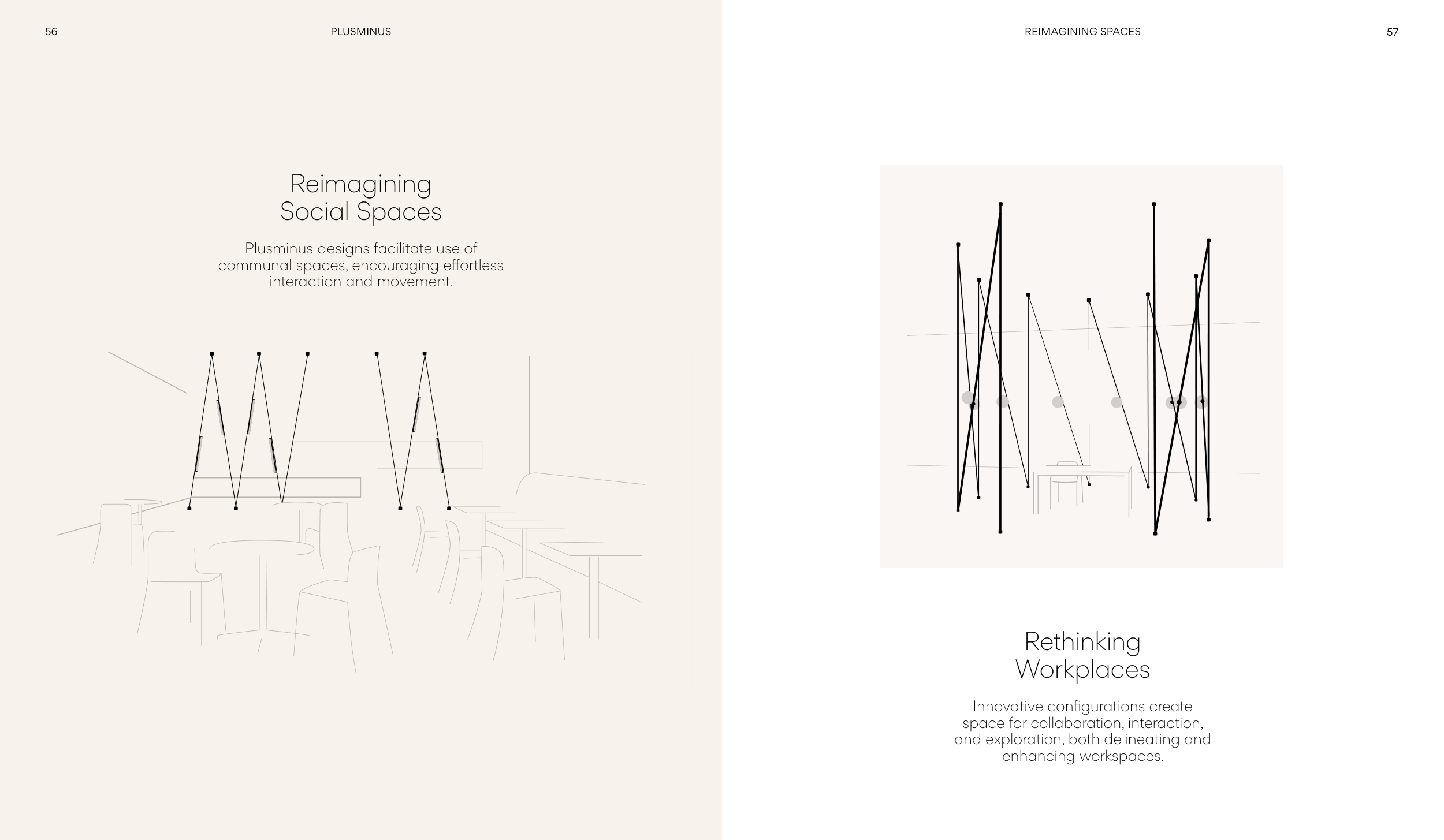 56

PLUSMINUS

Reimagining Social Spaces

Plusminus designs facilitate use of communal spaces, encouraging effortless interaction and movement.

REIMAGINING SPACES

57

Rethinking Workplaces

Innovative configurations create space for collaboration, interaction, and exploration, both delineating and enhancing workspaces.